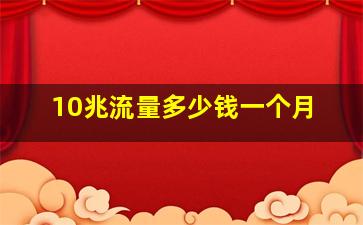 10兆流量多少钱一个月